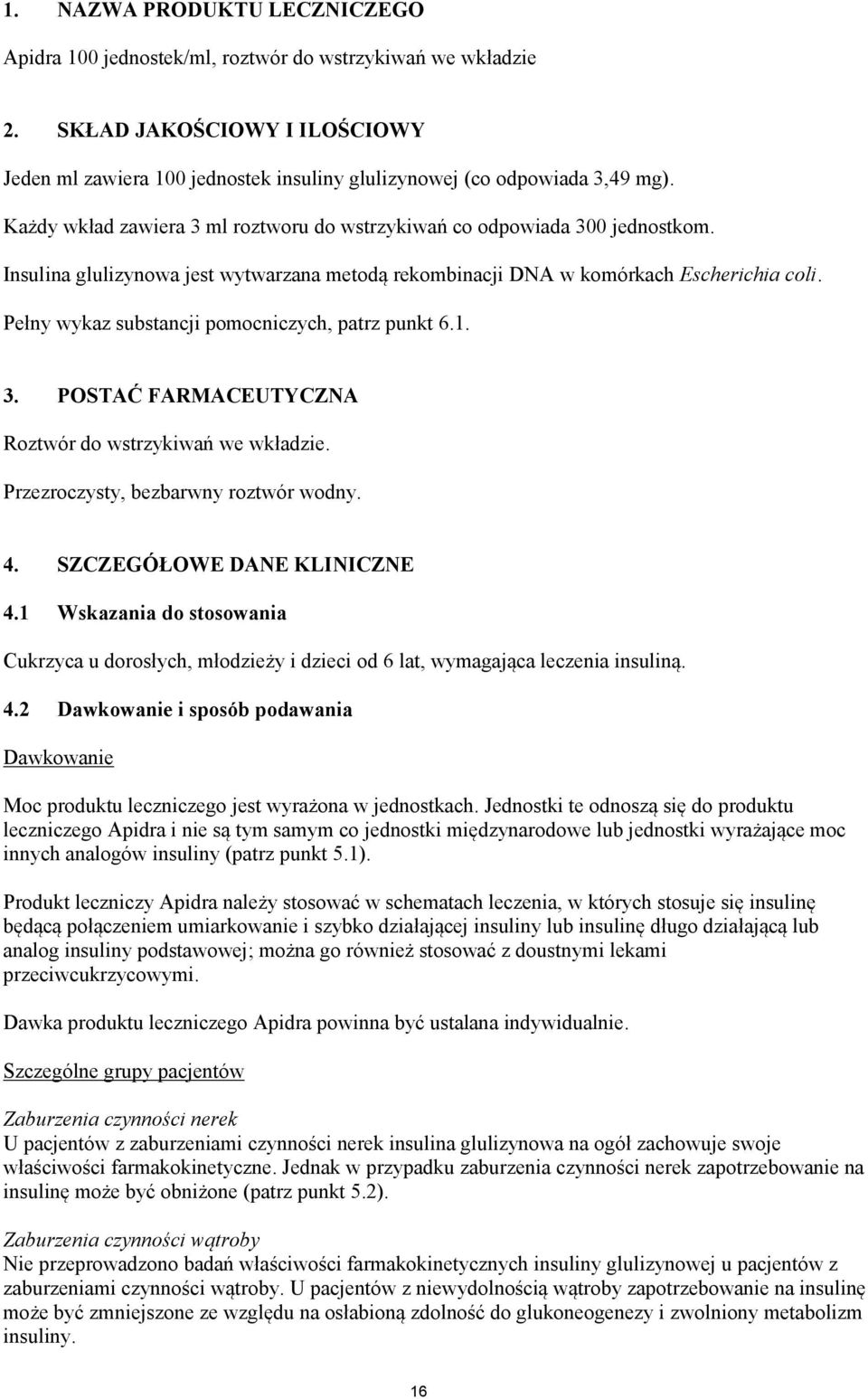 1. NAZWA PRODUKTU LECZNICZEGO

Apidra 100 jednostek/ml, roztwór do wstrzykiwań we wkładzie

2. SKŁAD JAKOŚCIOWY I ILOŚCIOWY

Jeden ml zawiera 100 jednostek insuliny glulizynowej (co odpowiada 3,49 mg).

Każdy wkład zawiera 3 ml roztworu do wstrzykiwań co odpowiada 300 jednostkom.

Insulina glulizynowa jest wytwarzana metodą rekombinacji DNA w komórkach Escherichia coli.

Pełny wykaz substancji pomocniczych, patrz punkt 6.1.

3. POSTAĆ FARMACEUTYCZNA

Roztwór do wstrzykiwań we wkładzie.

Przezroczysty, bezbarwny roztwór wodny.

4. SZCZEGÓŁOWE DANE KLINICZNE

4.1 Wskazania do stosowania

Cukrzyca u dorosłych, młodzieży i dzieci od 6 lat, wymagająca leczenia insuliną.

4.2 Dawkowanie i sposób podawania

Dawkowanie

Moc produktu leczniczego jest wyrażona w jednostkach. Jednostki te odnoszą się do produktu leczniczego Apidra i nie są tym samym co jednostki międzynarodowe lub jednostki wyrażające moc innych analogów insuliny (patrz punkt 5.1).

Produkt leczniczy Apidra należy stosować w schematach leczenia, w których stosuje się insulinę będącą połączeniem umiarkowanie i szybko działającej insuliny lub insulinę długo działającą lub analog insuliny podstawowej; można go również stosować z doustnymi lekami przeciwcukrzycowymi.

Dawka produktu leczniczego Apidra powinna być ustalana indywidualnie.

Szczególne grupy pacjentów

Zaburzenia czynności nerek
U pacjentów z zaburzeniami czynności nerek insulina glulizynowa na ogół zachowuje swoje właściwości farmakokinetyczne. Jednak w przypadku zaburzenia czynności nerek zapotrzebowanie na insulinę może być obniżone (patrz punkt 5.2).

Zaburzenia czynności wątroby
Nie przeprowadzono badań właściwości farmakokinetycznych insuliny glulizynowej u pacjentów z zaburzeniami czynności wątroby. U pacjentów z niewydolnością wątroby zapotrzebowanie na insulinę może być zmniejszone ze względu na osłabioną zdolność do glukoneogenezy i zwolniony metabolizm insuliny.

16